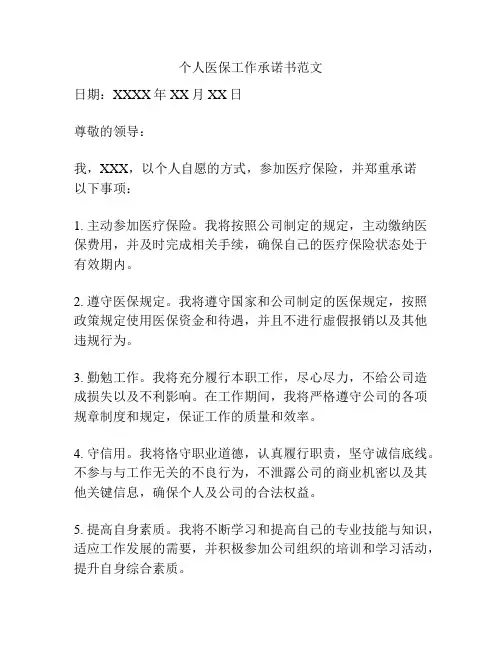 个人医保工作承诺书范文

日期：XXXX 年 XX 月 XX 日

尊敬的领导：

我，XXX，以个人自愿的方式，参加医疗保险，并郑重承诺以下事项：

1. 主动参加医疗保险。我将按照公司制定的规定，主动缴纳医保费用，并及时完成相关手续，确保自己的医疗保险状态处于有效期内。

2. 遵守医保规定。我将遵守国家和公司制定的医保规定，按照政策规定使用医保资金和待遇，并且不进行虚假报销以及其他违规行为。

3. 勤勉工作。我将充分履行本职工作，尽心尽力，不给公司造成损失以及不利影响。在工作期间，我将严格遵守公司的各项规章制度和规定，保证工作的质量和效率。

4. 守信用。我将恪守职业道德，认真履行职责，坚守诚信底线。不参与与工作无关的不良行为，不泄露公司的商业机密以及其他关键信息，确保个人及公司的合法权益。

5. 提高自身素质。我将不断学习和提高自己的专业技能与知识，适应工作发展的需要，并积极参加公司组织的培训和学习活动，提升自身综合素质。